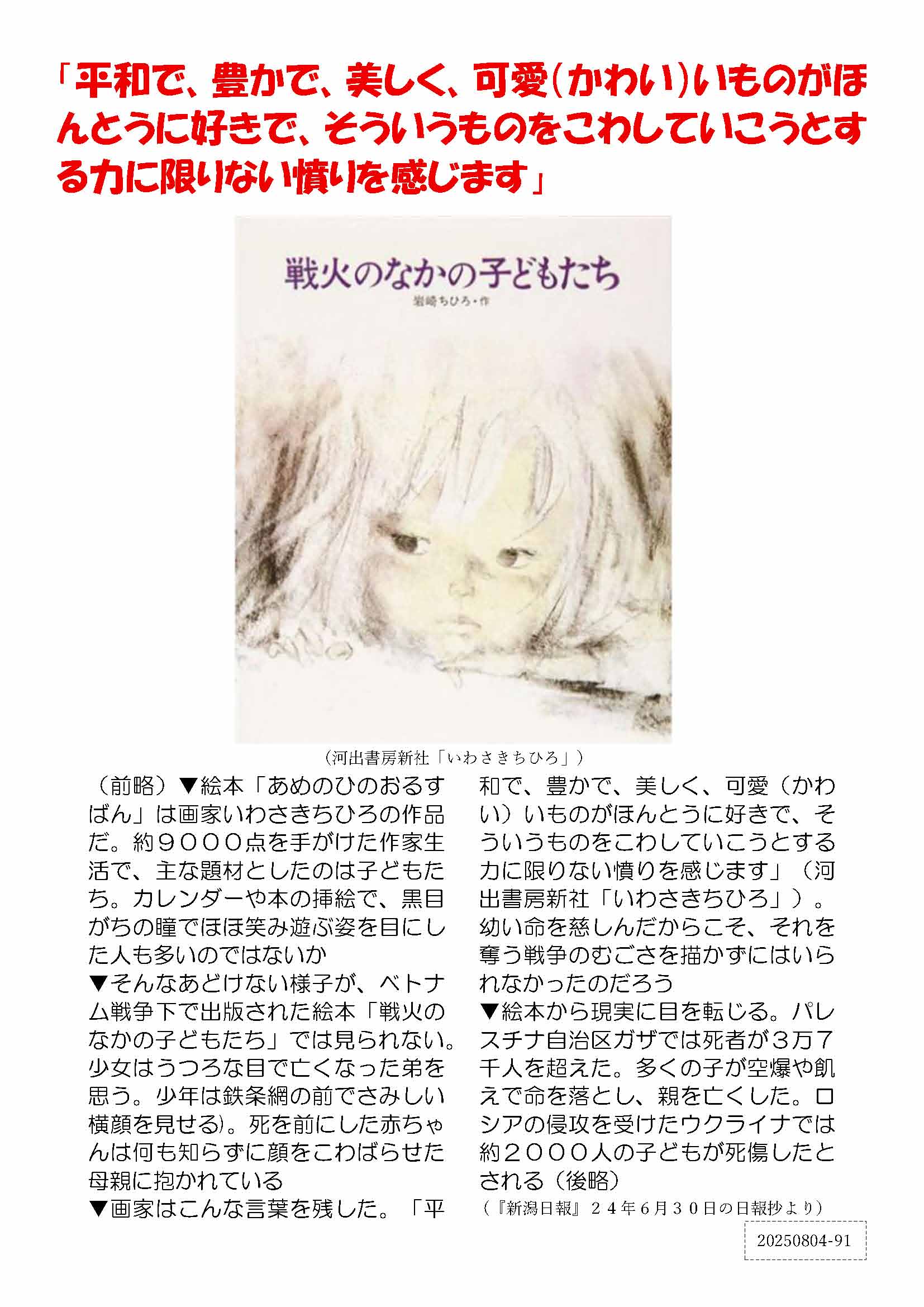 「平和で、豊かで、美しく、可愛(かわい)いものがほんとうに好きで、そういうものをこわしていこうとする力に限りない憤りを感じます」

戦火のなかの子どもたち

岩崎ちひろ・作

(河出書房新社「いわさきちひろ」)

(前略)▼絵本「あめのひのおるすばん」は画家いわさきちひろの作品だ。約9000点を手がけた作家生活で、主な題材としたのは子どもたち。カレンダーや本の挿絵で、黒目がちの瞳でほほ笑み遊ぶ姿を目にした人も多いのではないか
▼そんなあどけない様子が、ベトナム戦争下で出版された絵本「戦火のなかの子どもたち」では見られない。少女はうつろな目で亡くなった弟を思う。少年は鉄条網の前でさみしい横顔を見せる)。死を前にした赤ちゃんは何も知らずに顔をこわばらせた母親に抱かれている
▼画家はこんな言葉を残した。「平和で、豊かで、美しく、可愛(かわい)いものがほんとうに好きで、そういうものをこわしていこうとする力に限りない憤りを感じます」(河出書房新社「いわさきちひろ」)。幼い命を慈しんだからこそ、それを奪う戦争のむごさを描かずにはいられなかったのだろう
▼絵本から現実に目を転じる。パレスチナ自治区ガザでは死者が3万7千人を超えた。多くの子が空爆や飢えで命を落とし、親を亡くした。ロシアの侵攻を受けたウクライナでは約2000人の子どもが死傷したとされる(後略)

(『新潟日報』24年6月30日の日報抄より)

20250804-91